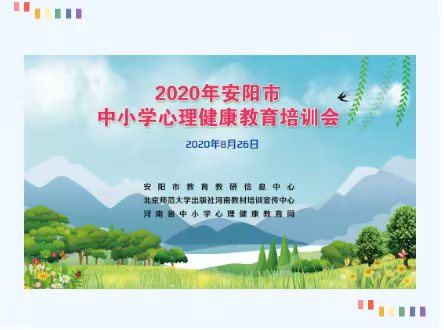 2020年安阳市
中小学心理健康教育培训会

2020年8月26日

安阳市教育教研信息中心
北京师范大学出版社河南教材培训宣传中心
河南省中小学心理健康教育网